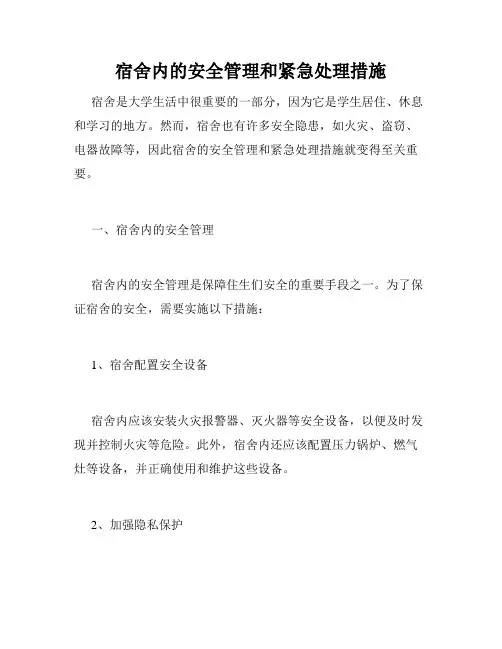 宿舍内的安全管理和紧急处理措施

宿舍是大学生活中很重要的一部分，因为它是学生居住、休息和学习的地方。然而，宿舍也有许多安全隐患，如火灾、盗窃、电器故障等，因此宿舍的安全管理和紧急处理措施就变得至关重要。

一、宿舍内的安全管理

宿舍内的安全管理是保障住生们安全的重要手段之一。为了保证宿舍的安全，需要实施以下措施：

1、宿舍配置安全设备

宿舍内应该安装火灾报警器、灭火器等安全设备，以便及时发现并控制火灾等危险。此外，宿舍内还应该配置压力锅炉、燃气灶等设备，并正确使用和维护这些设备。

2、加强隐私保护